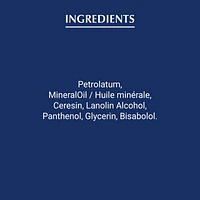 INGREDIENTS

Petrolatum, MineralOil / Huile minérale, Ceresin, Lanolin Alcohol, Panthenol, Glycerin, Bisabolol.